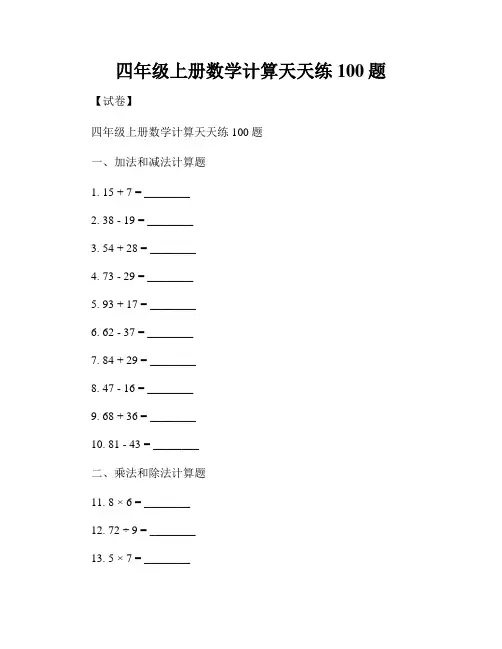 四年级上册数学计算天天练 100 题

【试卷】

四年级上册数学计算天天练 100 题

一、加法和减法计算题

1. $15 + 7 =$ ________

2. $38 - 19 =$ ________

3. $54 + 28 =$ ________

4. $73 - 29 =$ ________

5. $93 + 17 =$ ________

6. $62 - 37 =$ ________

7. $84 + 29 =$ ________

8. $47 - 16 =$ ________

9. $68 + 36 =$ ________

10. $81 - 43 =$ ________

二、乘法和除法计算题

11. $8 \times 6 =$ ________

12. $72 \div 9 =$ ________

13. $5 \times 7 =$ ________